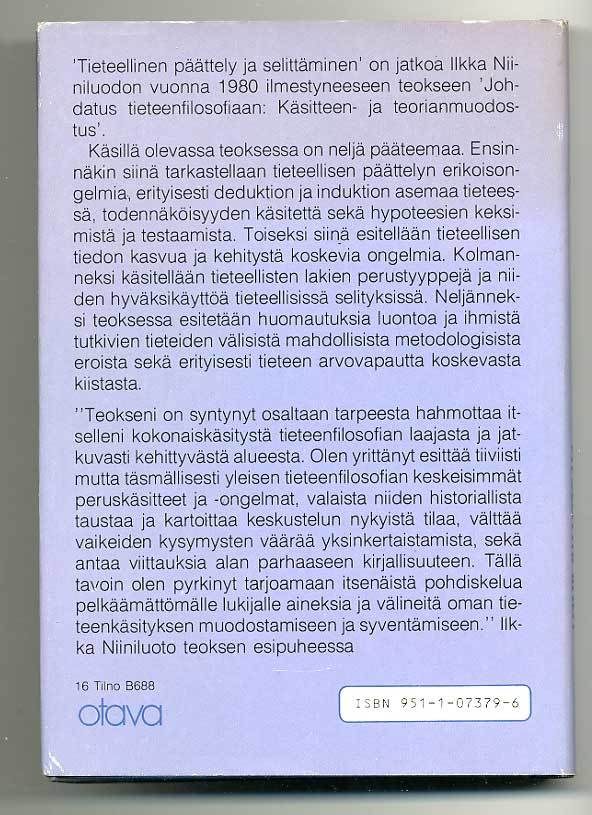 'Tieteellinen päättely ja selittäminen' on jatkoa Ilkka Niiniluodon vuonna 1980 ilmestyneeseen teokseen 'Johdatus tieteenfilosofiaan: Käsitteen- ja teorianmuodostus'.

Käsillä olevassa teoksessa on neljä pääteemaa. Ensinnäkin siinä tarkastellaan tieteellisen päättelyn erikoisongelmia, erityisesti deduktion ja induktion asemaa tieteessä, todennäköisyyden käsitettä sekä hypoteesien keksimistä ja testaamista. Toiseksi siinä esitellään tieteellisen tiedon kasvua ja kehitystä koskevia ongelmia. Kolmanneksi käsitellään tieteellisten lakien perustyyppejä ja niiden hyväksikäyttöä tieteellisissä selityksissä. Neljänneksi teoksessa esitetään huomautuksia luontoa ja ihmistä tutkivien tieteiden välisistä mahdollisista metodologisista eroista sekä erityisesti tieteen arvovapautta koskevasta kiistasta.

''Teokseni on syntynyt osaltaan tarpeesta hahmottaa itselleni kokonaiskäsitystä tieteenfilosofian laajasta ja jatkuvasti kehittyvästä alueesta. Olen yrittänyt esittää tiiviisti mutta täsmällisesti yleisen tieteenfilosofian keskeisimmät peruskäsitteet ja -ongelmat, valaista niiden historiallista taustaa ja kartoittaa keskustelun nykyistä tilaa, välttää vaikeiden kysymysten väärää yksinkertaistamista, sekä antaa viittauksia alan parhaaseen kirjallisuuteen. Tällä tavoin olen pyrkinyt tarjoamaan itsenäistä pohdiskelua pelkäämättömälle lukijalle aineksia ja välineitä oman tieteenkäsityksen muodostamiseen ja syventämiseen.'' Ilkka Niiniluoto teoksen esipuheessa

16 Tilno B688
otava

ISBN 951-1-07379-6